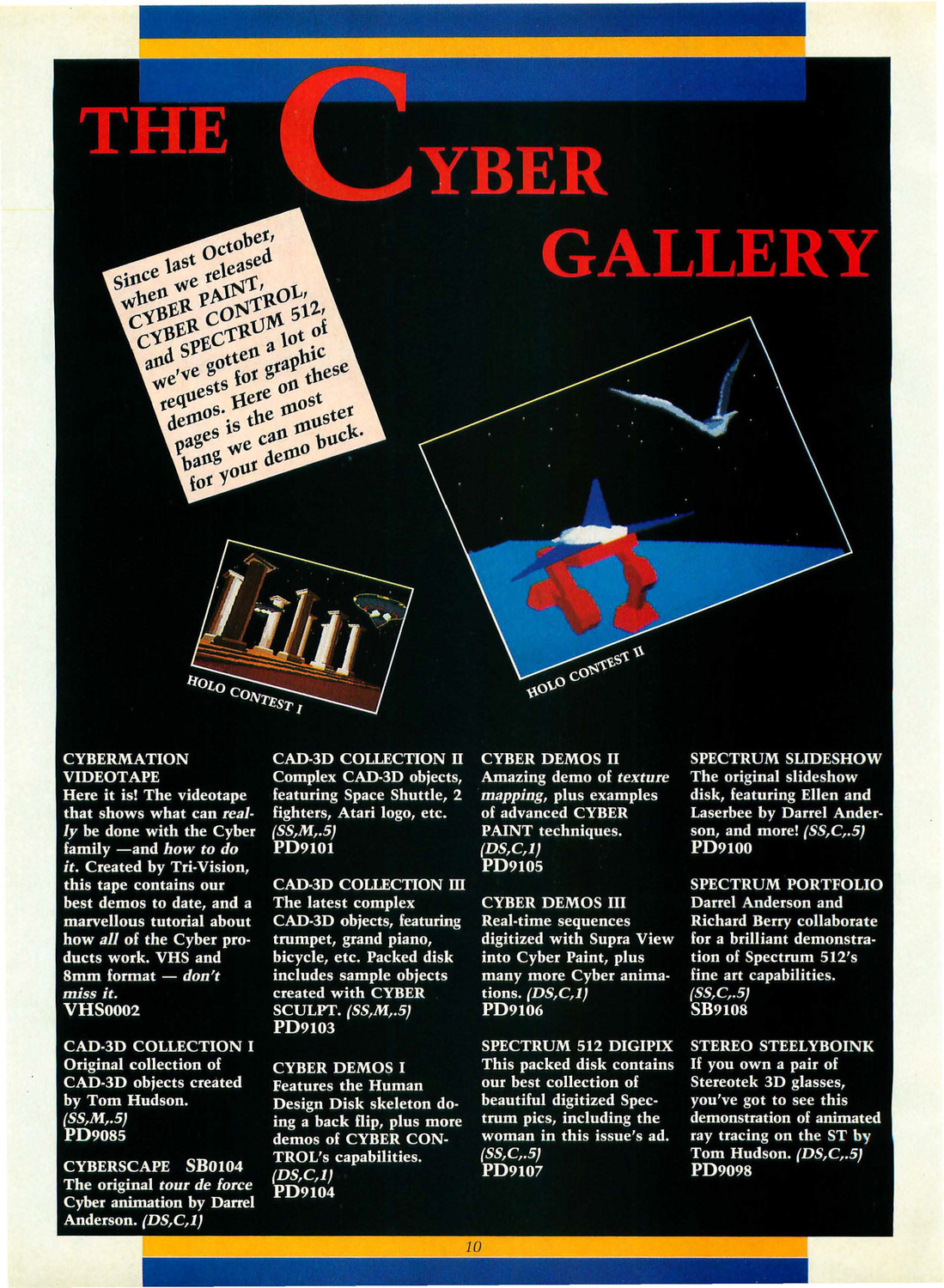 THE CYBER GALLERY

Since last October, when we released CYBER PAINT, CYBER CONTROL, and SPECTRUM 512, we've gotten a lot of requests for graphic demos. Here on these pages is the most bang we can muster for your demo buck.

HOLO CONTEST I

HOLO CONTEST II

CYBERMATION VIDEOTAPE
Here it is! The videotape that shows what can really be done with the Cyber family —and how to do it. Created by Tri-Vision, this tape contains our best demos to date, and a marvellous tutorial about how all of the Cyber products work. VHS and 8mm format — don't miss it.
VHS0002

CAD-3D COLLECTION I
Original collection of CAD-3D objects created by Tom Hudson.
(SS,M,.5)
PD9085

CYBERSCAPE SB0104
The original tour de force Cyber animation by Darrel Anderson. (DS,C,1)

CAD-3D COLLECTION II
Complex CAD-3D objects, featuring Space Shuttle, 2 fighters, Atari logo, etc.
(SS,M,.5)
PD9101

CAD-3D COLLECTION III
The latest complex CAD-3D objects, featuring trumpet, grand piano, bicycle, etc. Packed disk includes sample objects created with CYBER SCULPT. (SS,M,.5)
PD9103

CYBER DEMOS I
Features the Human Design Disk skeleton doing a back flip, plus more demos of CYBER CONTROL's capabilities.
(DS,C,1)
PD9104

CYBER DEMOS II
Amazing demo of texture mapping, plus examples of advanced CYBER PAINT techniques.
(DS,C,1)
PD9105

CYBER DEMOS III
Real-time sequences digitized with Supra View into Cyber Paint, plus many more Cyber animations. (DS,C,1)
PD9106

SPECTRUM 512 DIGIPIX
This packed disk contains our best collection of beautiful digitized Spectrum pics, including the woman in this issue's ad.
(SS,C,.5)
PD9107

SPECTRUM SLIDESHOW
The original slideshow disk, featuring Ellen and Laserbee by Darrel Anderson, and more! (SS,C,.5)
PD9100

SPECTRUM PORTFOLIO
Darrel Anderson and Richard Berry collaborate for a brilliant demonstration of Spectrum 512's fine art capabilities.
(SS,C,.5)
SB9108

STEREO STEELYBOINK
If you own a pair of Stereotek 3D glasses, you've got to see this demonstration of animated ray tracing on the ST by Tom Hudson. (DS,C,.5)
PD9098

10